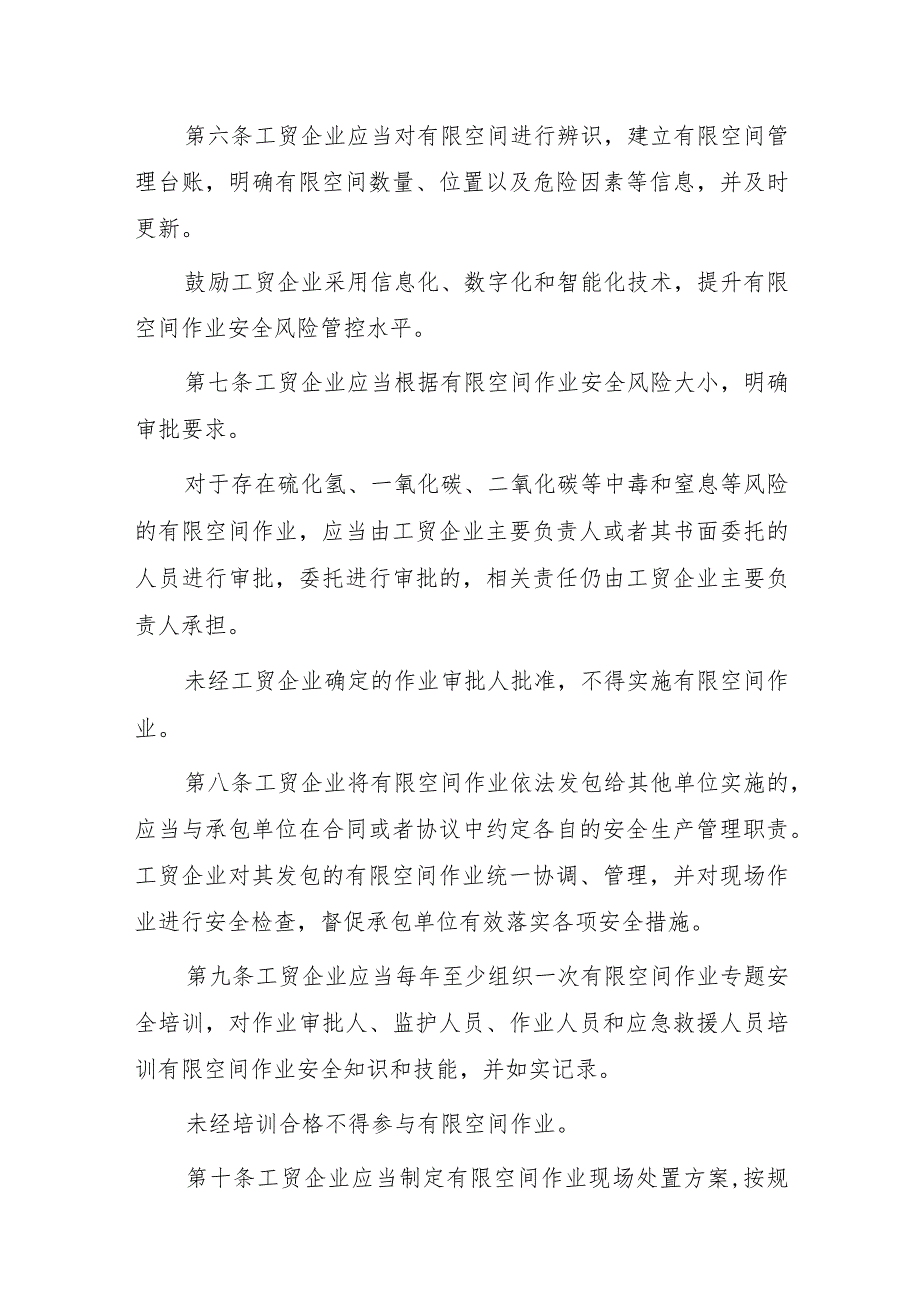 第六条工贸企业应当对有限空间进行辨识，建立有限空间管理台账，明确有限空间数量、位置以及危险因素等信息，并及时更新。

鼓励工贸企业采用信息化、数字化和智能化技术，提升有限空间作业安全风险管控水平。

第七条工贸企业应当根据有限空间作业安全风险大小，明确审批要求。

对于存在硫化氢、一氧化碳、二氧化碳等中毒和窒息等风险的有限空间作业，应当由工贸企业主要负责人或者其书面委托的人员进行审批，委托进行审批的，相关责任仍由工贸企业主要负责人承担。

未经工贸企业确定的作业审批人批准，不得实施有限空间作业。

第八条工贸企业将有限空间作业依法发包给其他单位实施的，应当与承包单位在合同或者协议中约定各自的安全生产管理职责。工贸企业对其发包的有限空间作业统一协调、管理，并对现场作业进行安全检查，督促承包单位有效落实各项安全措施。

第九条工贸企业应当每年至少组织一次有限空间作业专题安全培训，对作业审批人、监护人员、作业人员和应急救援人员培训有限空间作业安全知识和技能，并如实记录。

未经培训合格不得参与有限空间作业。

第十条工贸企业应当制定有限空间作业现场处置方案,按规